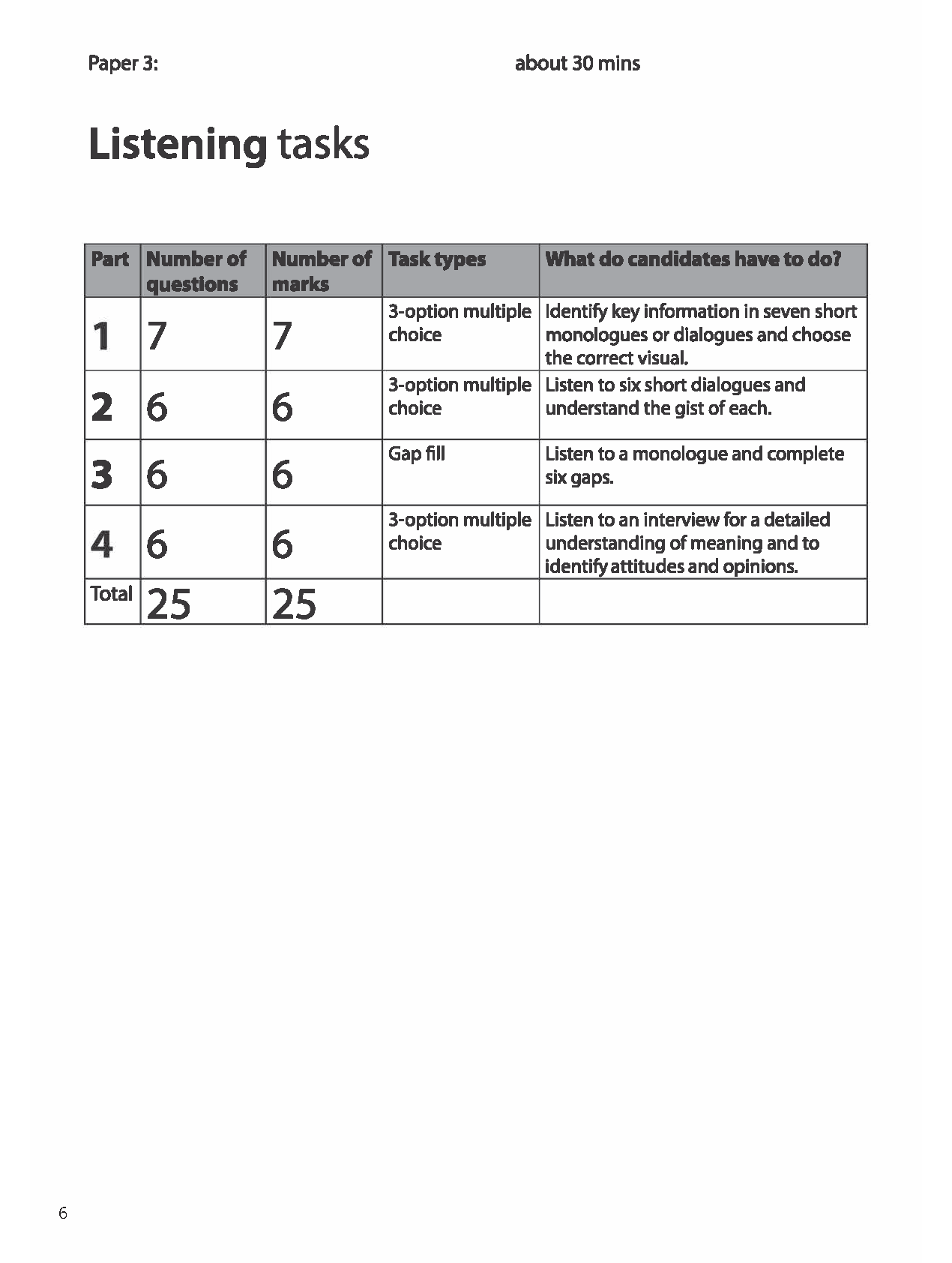 Paper 3: about 30 mins

Listening tasks

| Part | Number of questions | Number of marks | Task types | What do candidates have to do? |
|---|---|---|---|---|
| 1 | 7 | 7 | 3-option multiple choice | Identify key information in seven short monologues or dialogues and choose the correct visual. |
| 2 | 6 | 6 | 3-option multiple choice | Listen to six short dialogues and understand the gist of each. |
| 3 | 6 | 6 | Gap fill | Listen to a monologue and complete six gaps. |
| 4 | 6 | 6 | 3-option multiple choice | Listen to an interview for a detailed understanding of meaning and to identify attitudes and opinions. |
| Total | 25 | 25 | | |

6